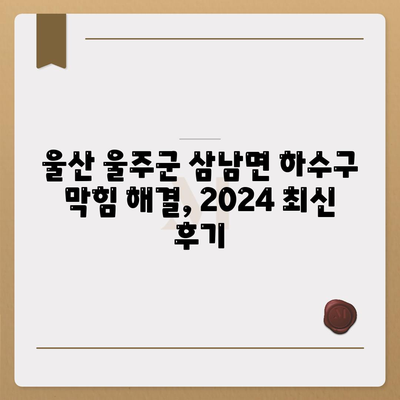 울산 울주군 삼남면 하수구 막힘 해결, 2024 최신 후기